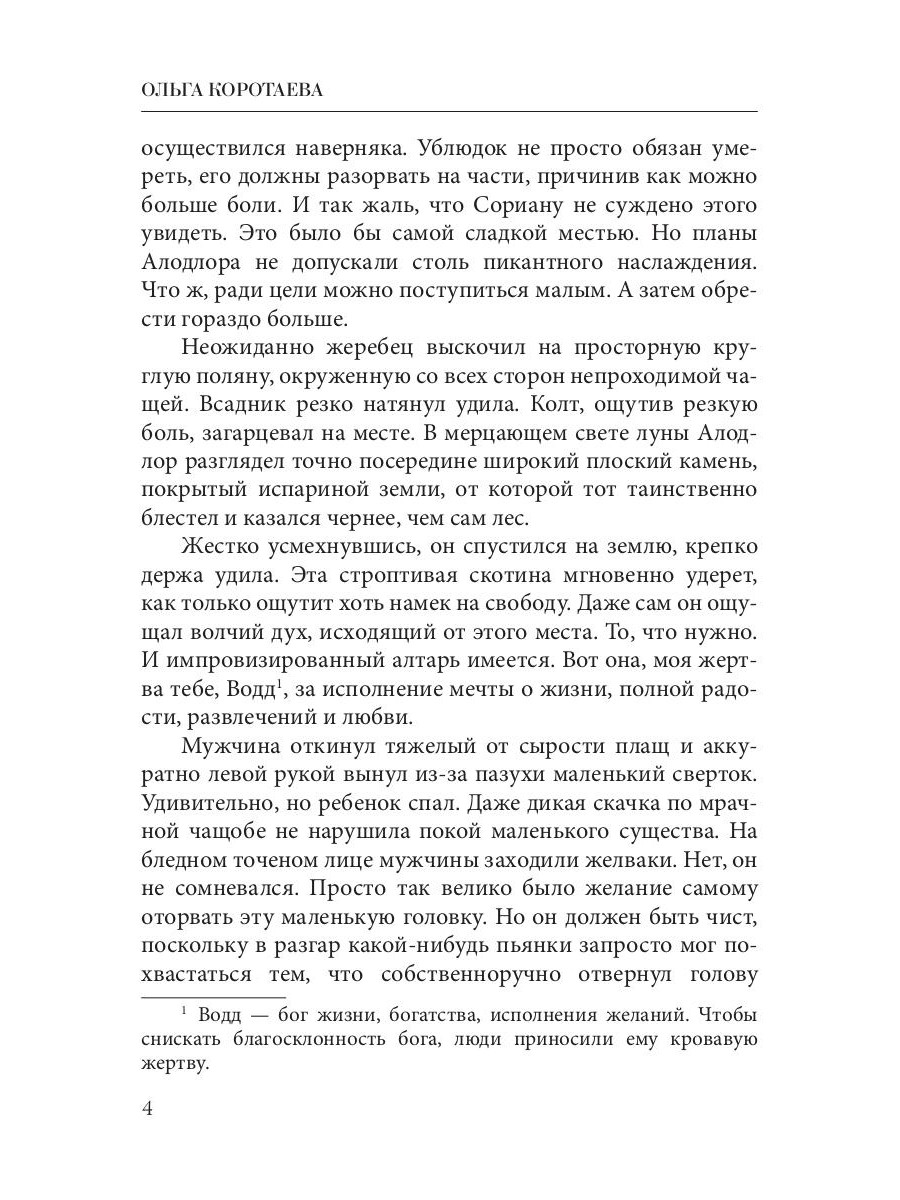 ОЛЬГА КОРОТАЕВА

осуществился наверняка. Ублюдок не просто обязан умереть, его должны разорвать на части, причинив как можно больше боли. И так жаль, что Сориану не суждено этого увидеть. Это было бы самой сладкой местью. Но планы Алодлора не допускали столь пикантного наслаждения. Что ж, ради цели можно поступиться малым. А затем обрести гораздо больше.

Неожиданно жеребец выскочил на просторную круглую поляну, окруженную со всех сторон непроходимой чащей. Всадник резко натянул удила. Колт, ощутив резкую боль, загарцевал на месте. В мерцающем свете луны Алодлор разглядел точно посередине широкий плоский камень, покрытый испариной земли, от которой тот таинственно блестел и казался чернее, чем сам лес.

Жестко усмехнувшись, он спустился на землю, крепко держа удила. Эта строптивая скотина мгновенно удерет, как только ощутит хоть намек на свободу. Даже сам он ощущал волчий дух, исходящий от этого места. То, что нужно. И импровизированный алтарь имеется. Вот она, моя жертва тебе, Водд$^1$, за исполнение мечты о жизни, полной радости, развлечений и любви.

Мужчина откинул тяжелый от сырости плащ и аккуратно левой рукой вынул из-за пазухи маленький сверток. Удивительно, но ребенок спал. Даже дикая скачка по мрачной чащобе не нарушила покой маленького существа. На бледном точеном лице мужчины заходили желваки. Нет, он не сомневался. Просто так велико было желание самому оторвать эту маленькую головку. Но он должен быть чист, поскольку в разгар какой-нибудь пьянки запросто мог похвастаться тем, что собственноручно отвернул голову

$^1$ Водд — бог жизни, богатства, исполнения желаний. Чтобы снискать благосклонность бога, люди приносили ему кровавую жертву.

4